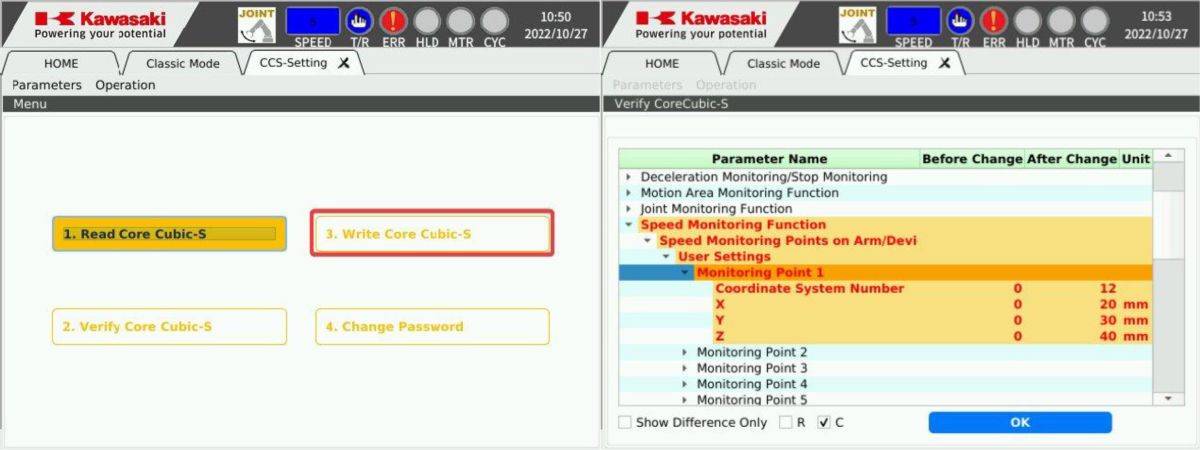 Kawasaki
Powering your potential

JOINT
5
SPEED T/R ERR HLD MTR CYC
10:50
2022/10/27

HOME Classic Mode CCS-Setting

Parameters Operation

Menu

1. Read Core Cubic-S

3. Write Core Cubic-S

2. Verify Core Cubic-S

4. Change Password

Kawasaki
Powering your potential

JOINT
5
SPEED T/R ERR HLD MTR CYC
10:53
2022/10/27

HOME Classic Mode CCS-Setting

Parameters Operation

Verify CoreCubic-S

| Parameter Name | Before Change | After Change | Unit |
|---|---|---|---|
| Deceleration Monitoring/Stop Monitoring | | | |
| Motion Area Monitoring Function | | | |
| Joint Monitoring Function | | | |
| Speed Monitoring Function | | | |
| Speed Monitoring Points on Arm/Devi | | | |
| User Settings | | | |
| Monitoring Point 1 | | | |
| Coordinate System Number | 0 | 12 | |
| X | 0 | 20 | mm |
| Y | 0 | 30 | mm |
| Z | 0 | 40 | mm |
| Monitoring Point 2 | | | |
| Monitoring Point 3 | | | |
| Monitoring Point 4 | | | |
| Monitoring Point 5 | | | |

Show Difference Only R C

OK